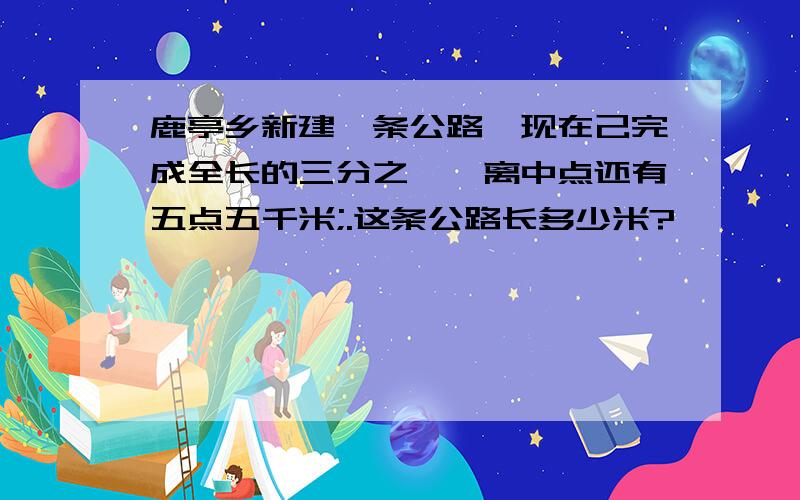 鹿亭乡新建一条公路,现在已完成全长的三分之一,离中点还有五点五千米;.这条公路长多少米?